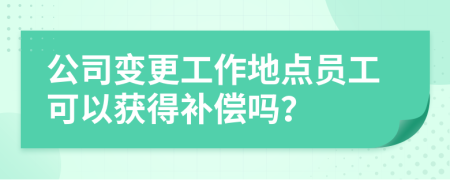 公司变更工作地点员工可以获得补偿吗？